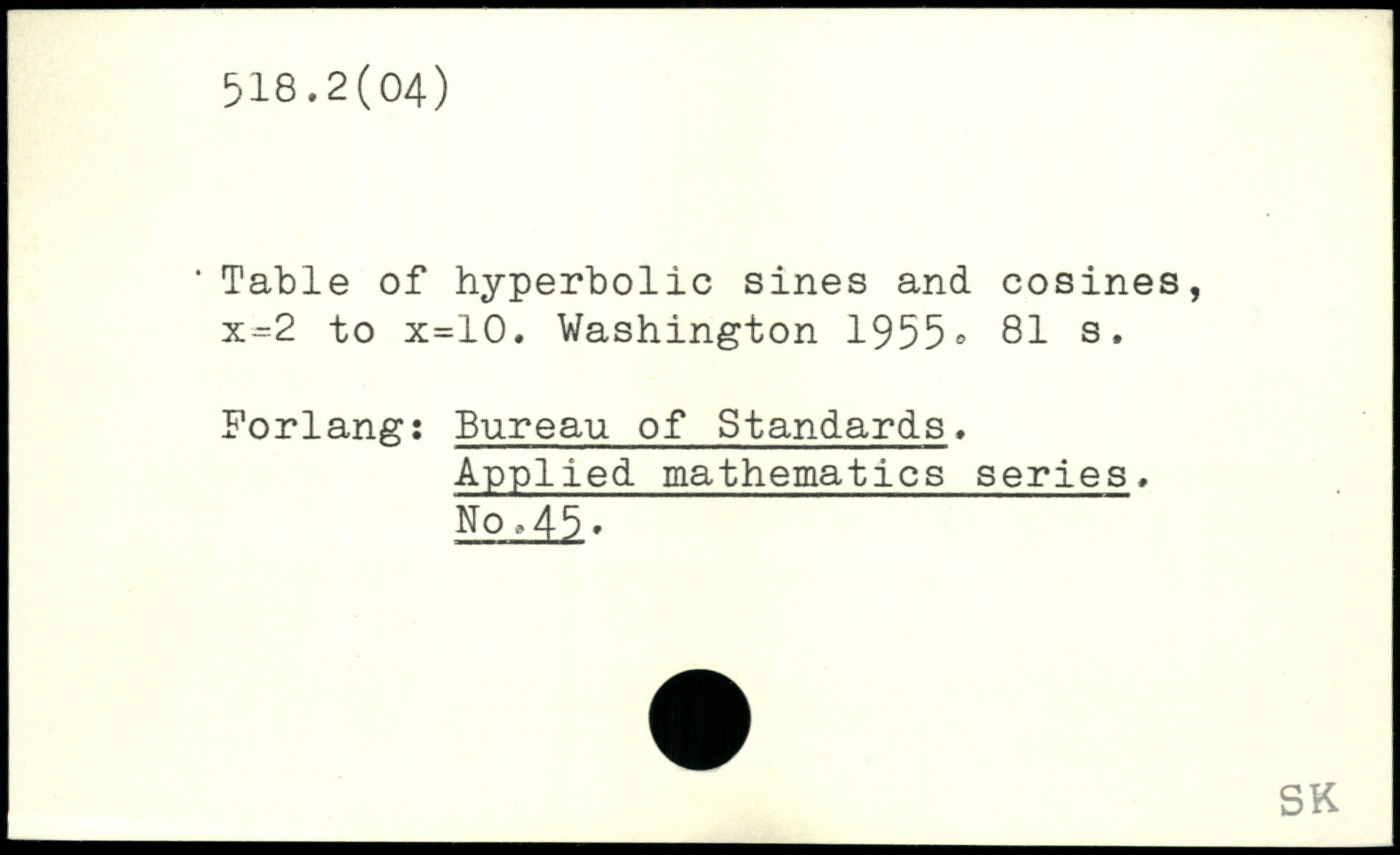 518.2(04)

Table of hyperbolic sines and cosines, x=2 to x=10. Washington 1955. 81 s.

Forlang: Bureau of Standards.
Applied mathematics series.
No.45.

SK